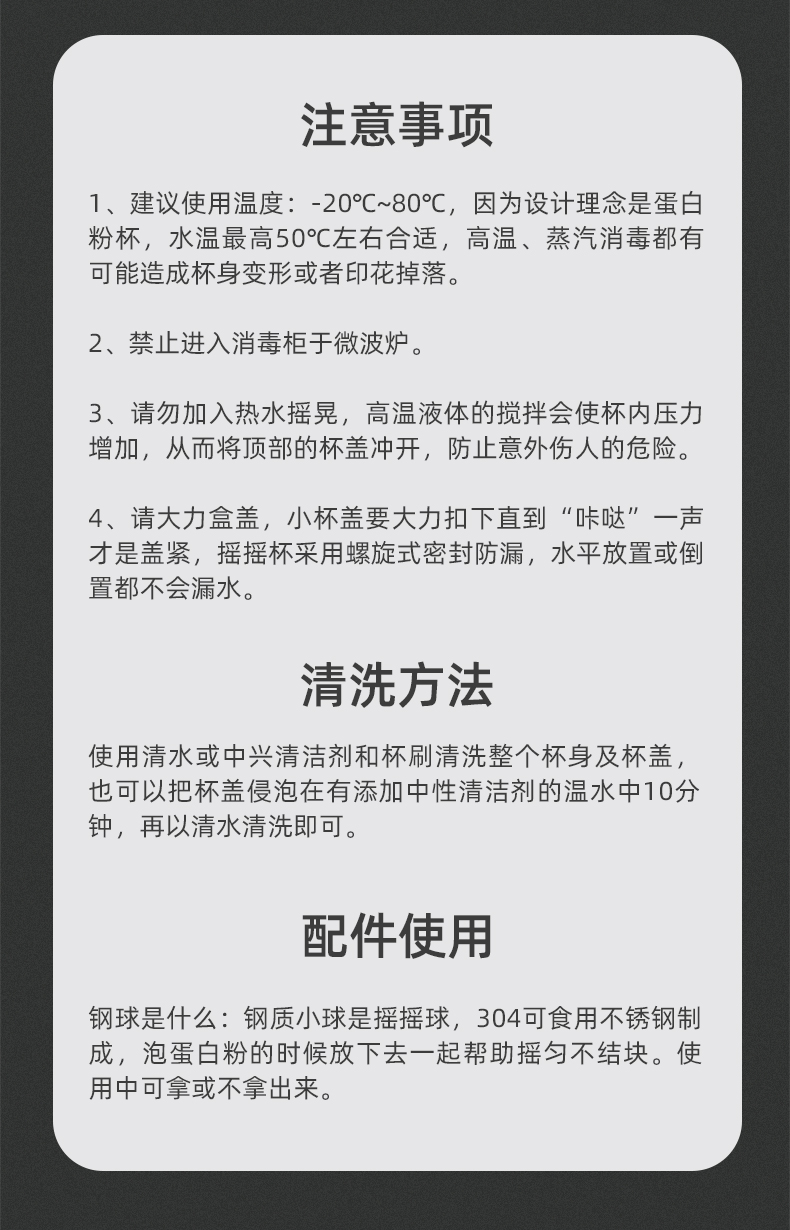 注意事项

1、建议使用温度：-20℃~80℃，因为设计理念是蛋白粉杯，水温最高50℃左右合适，高温、蒸汽消毒都有可能造成杯身变形或者印花掉落。

2、禁止进入消毒柜于微波炉。

3、请勿加入热水摇晃，高温液体的搅拌会使杯内压力增加，从而将顶部的杯盖冲开，防止意外伤人的危险。

4、请大力盒盖，小杯盖要大力扣下直到“咔哒”一声才是盖紧，摇摇杯采用螺旋式密封防漏，水平放置或倒置都不会漏水。

清洗方法

使用清水或中兴清洁剂和杯刷清洗整个杯身及杯盖，也可以把杯盖侵泡在有添加中性清洁剂的温水中10分钟，再以清水清洗即可。

配件使用

钢球是什么：钢质小球是摇摇球，304可食用不锈钢制成，泡蛋白粉的时候放下去一起帮助摇匀不结块。使用中可拿或不拿出来。